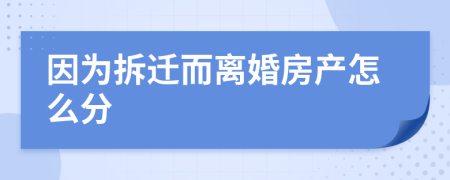 因为拆迁而离婚房产怎么分